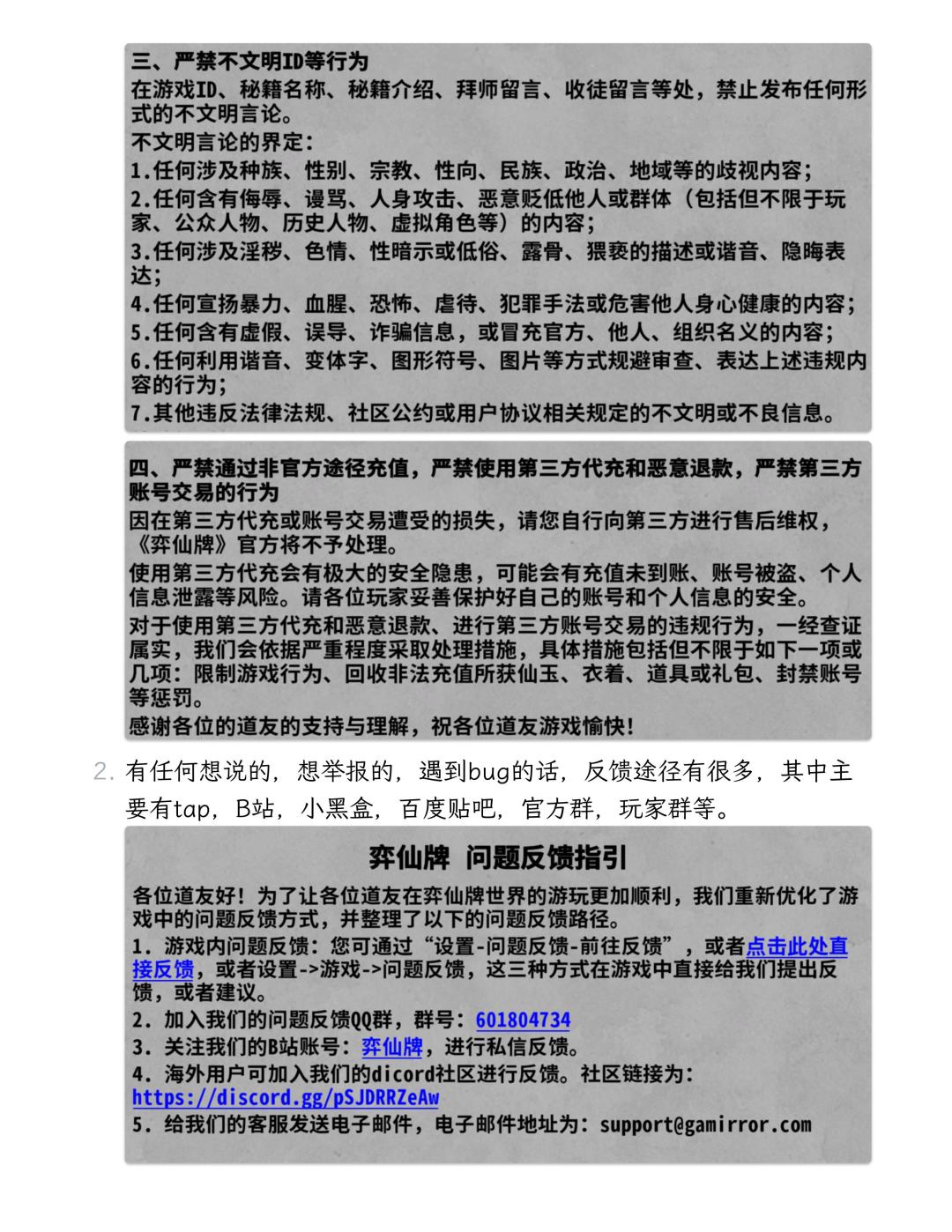 三、严禁不文明ID等行为
在游戏ID、秘籍名称、秘籍介绍、拜师留言、收徒留言等处，禁止发布任何形式的不文明言论。
不文明言论的界定：
1.任何涉及种族、性别、宗教、性向、民族、政治、地域等的歧视内容；
2.任何含有侮辱、谩骂、人身攻击、恶意贬低他人或群体（包括但不限于玩家、公众人物、历史人物、虚拟角色等）的内容；
3.任何涉及淫秽、色情、性暗示或低俗、露骨、猥亵的描述或谐音、隐晦表达；
4.任何宣扬暴力、血腥、恐怖、虐待、犯罪手法或危害他人身心健康的内容；
5.任何含有虚假、误导、诈骗信息，或冒充官方、他人、组织名义的内容；
6.任何利用谐音、变体字、图形符号、图片等方式规避审查、表达上述违规内容的行为；
7.其他违反法律法规、社区公约或用户协议相关规定的不文明或不良信息。

四、严禁通过非官方途径充值，严禁使用第三方代充和恶意退款，严禁第三方账号交易的行为
因在第三方代充或账号交易遭受的损失，请您自行向第三方进行售后维权，《弈仙牌》官方将不予处理。
使用第三方代充会有极大的安全隐患，可能会有充值未到账、账号被盗、个人信息泄露等风险。请各位玩家妥善保护好自己的账号和个人信息的安全。
对于使用第三方代充和恶意退款、进行第三方账号交易的违规行为，一经查证属实，我们会依据严重程度采取处理措施，具体措施包括但不限于如下一项或几项：限制游戏行为、回收非法充值所获仙玉、衣着、道具或礼包、封禁账号等惩罚。
感谢各位的道友的支持与理解，祝各位道友游戏愉快！

2. 有任何想说的，想举报的，遇到bug的话，反馈途径有很多，其中主要有tap，B站，小黑盒，百度贴吧，官方群，玩家群等。

弈仙牌 问题反馈指引
各位道友好！为了让各位道友在弈仙牌世界的游玩更加顺利，我们重新优化了游戏中的问题反馈方式，并整理了以下的问题反馈路径。
1. 游戏内问题反馈：您可通过“设置-问题反馈-前往反馈”，或者点击此处直接反馈，或者设置->游戏->问题反馈，这三种方式在游戏中直接给我们提出反馈，或者建议。
2. 加入我们的问题反馈QQ群，群号：601804734
3. 关注我们的B站账号：弈仙牌，进行私信反馈。
4. 海外用户可加入我们的dicord社区进行反馈。社区链接为：https://discord.gg/pSJDRRZeAw
5. 给我们的客服发送电子邮件，电子邮件地址为：support@gamirror.com